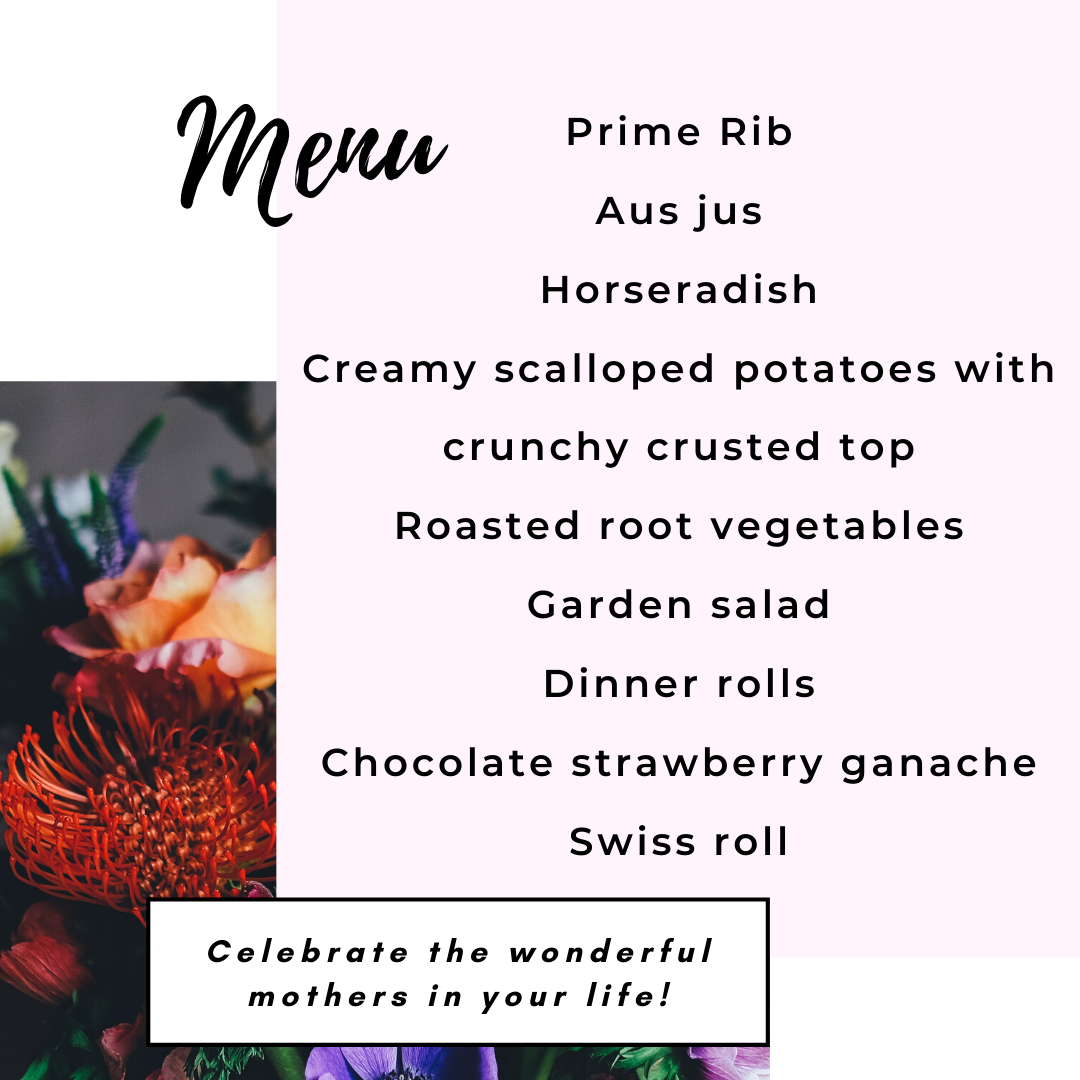 Menu

Prime Rib

Aus jus

Horseradish

Creamy scalloped potatoes with crunchy crusted top

Roasted root vegetables

Garden salad

Dinner rolls

Chocolate strawberry ganache

Swiss roll

Celebrate the wonderful mothers in your life!